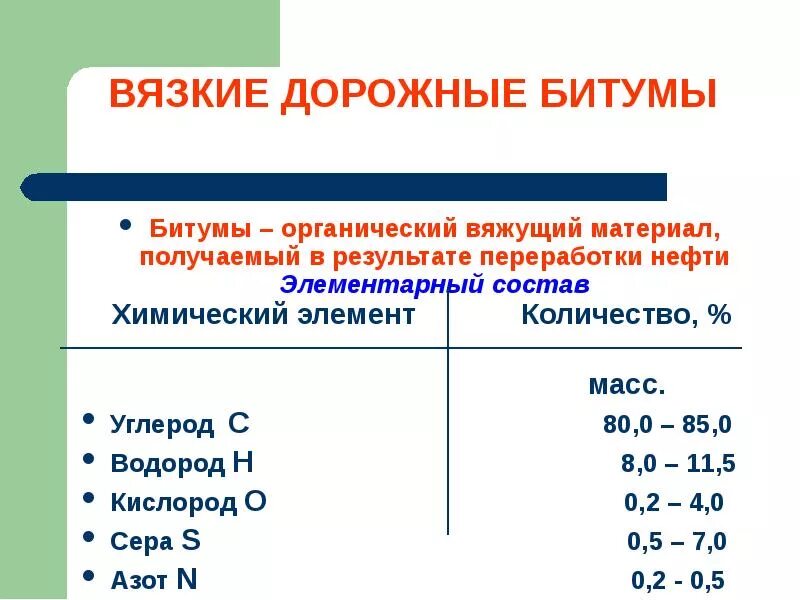 ВЯЗКИЕ ДОРОЖНЫЕ БИТУМЫ

• Битумы – органический вяжущий материал, получаемый в результате переработки нефти

Элементарный состав

| Химический элемент | Количество, % масс. |
|---|---|
| • Углерод C | 80,0 – 85,0 |
| • Водород H | 8,0 – 11,5 |
| • Кислород O | 0,2 – 4,0 |
| • Сера S | 0,5 – 7,0 |
| • Азот N | 0,2 - 0,5 |